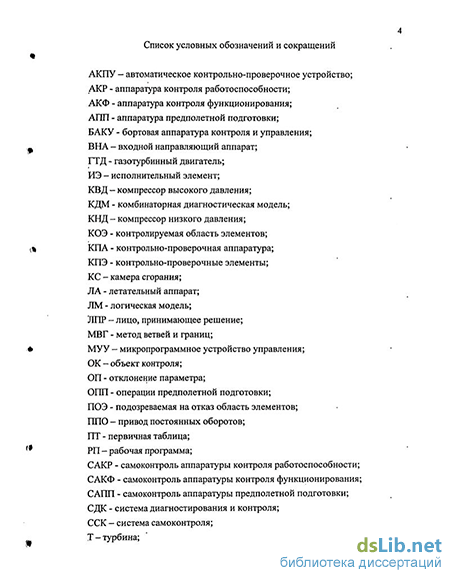 4

Список условных обозначений и сокращений

АКПУ – автоматическое контрольно-проверочное устройство;
АКР - аппаратура контроля работоспособности;
АКФ - аппаратура контроля функционирования;
АПП - аппаратура предполетной подготовки;
БАКУ - бортовая аппаратура контроля и управления;
ВНА – входной направляющий аппарат;
ГТД - газотурбинный двигатель;
ИЭ – исполнительный элемент;
КВД – компрессор высокого давления;
КДМ - комбинаторная диагностическая модель;
КНД – компрессор низкого давления;
КОЭ - контролируемая область элементов;
КПА - контрольно-проверочная аппаратура;
КПЭ - контрольно-проверочные элементы;
КС – камера сгорания;
ЛА - летательный аппарат;
ЛМ - логическая модель;
ЛПР – лицо, принимающее решение;
МВГ - метод ветвей и границ;
МУУ – микропрограммное устройство управления;
ОК – объект контроля;
ОП - отклонение параметра;
ОПП - операции предполетной подготовки;
ПОЭ - подозреваемая на отказ область элементов;
ППО – привод постоянных оборотов;
ПТ - первичная таблица;
РП – рабочая программа;
САКР - самоконтроль аппаратуры контроля работоспособности;
САКФ - самоконтроль аппаратуры контроля функционирования;
САПП - самоконтроль аппаратуры предполетной подготовки;
СДК - система диагностирования и контроля;
ССК – система самоконтроля;
Т – турбина;

dsLib.net
библиотека диссертаций